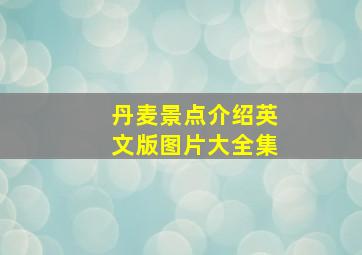 丹麦景点介绍英文版图片大全集